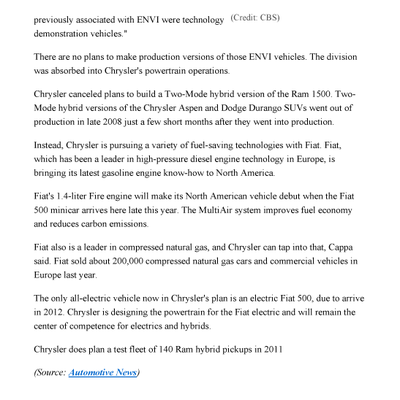 previously associated with ENVI were technology demonstration vehicles."

(Credit: CBS)

There are no plans to make production versions of those ENVI vehicles. The division was absorbed into Chrysler's powertrain operations.

Chrysler canceled plans to build a Two-Mode hybrid version of the Ram 1500. Two-Mode hybrid versions of the Chrysler Aspen and Dodge Durango SUVs went out of production in late 2008 just a few short months after they went into production.

Instead, Chrysler is pursuing a variety of fuel-saving technologies with Fiat. Fiat, which has been a leader in high-pressure diesel engine technology in Europe, is bringing its latest gasoline engine know-how to North America.

Fiat's 1.4-liter Fire engine will make its North American vehicle debut when the Fiat 500 minicar arrives here late this year. The MultiAir system improves fuel economy and reduces carbon emissions.

Fiat also is a leader in compressed natural gas, and Chrysler can tap into that, Cappa said. Fiat sold about 200,000 compressed natural gas cars and commercial vehicles in Europe last year.

The only all-electric vehicle now in Chrysler's plan is an electric Fiat 500, due to arrive in 2012. Chrysler is designing the powertrain for the Fiat electric and will remain the center of competence for electrics and hybrids.

Chrysler does plan a test fleet of 140 Ram hybrid pickups in 2011

(Source: Automotive News)